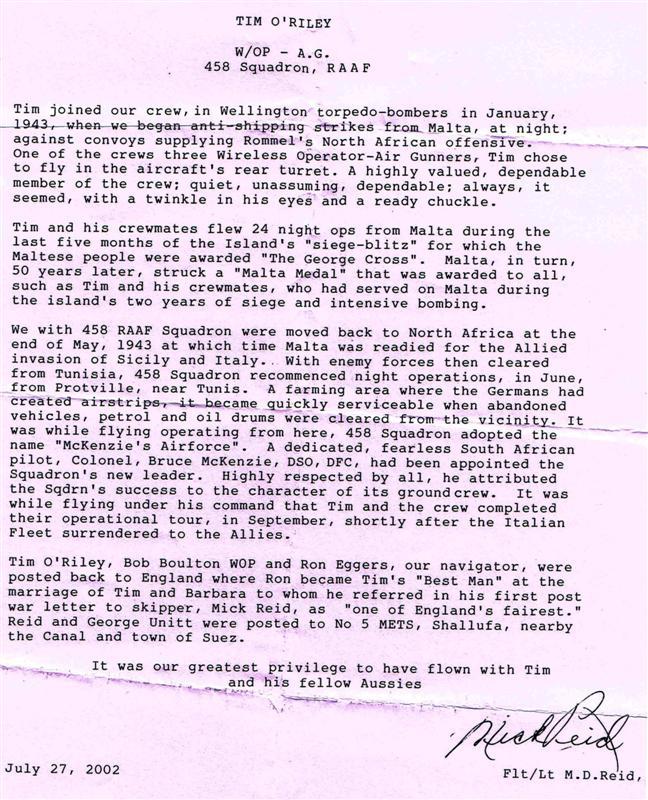 TIM O'RILEY

W/OP - A.G.
458 Squadron, RAAF

Tim joined our crew, in Wellington torpedo-bombers in January, 1943, when we began anti-shipping strikes from Malta, at night; against convoys supplying Rommel's North African offensive. One of the crews three Wireless Operator-Air Gunners, Tim chose to fly in the aircraft's rear turret. A highly valued, dependable member of the crew; quiet, unassuming, dependable; always, it seemed, with a twinkle in his eyes and a ready chuckle.

Tim and his crewmates flew 24 night ops from Malta during the last five months of the Island's "siege-blitz" for which the Maltese people were awarded "The George Cross". Malta, in turn, 50 years later, struck a "Malta Medal" that was awarded to all, such as Tim and his crewmates, who had served on Malta during the island's two years of siege and intensive bombing.

We with 458 RAAF Squadron were moved back to North Africa at the end of May, 1943 at which time Malta was readied for the Allied invasion of Sicily and Italy. With enemy forces then cleared from Tunisia, 458 Squadron recommenced night operations, in June, from Protville, near Tunis. A farming area where the Germans had created airstrips, it became quickly serviceable when abandoned vehicles, petrol and oil drums were cleared from the vicinity. It was while flying operating from here, 458 Squadron adopted the name "McKenzie's Airforce". A dedicated, fearless South African pilot, Colonel, Bruce McKenzie, DSO, DFC, had been appointed the Squadron's new leader. Highly respected by all, he attributed the Sqdrn's success to the character of its groundcrew. It was while flying under his command that Tim and the crew completed their operational tour, in September, shortly after the Italian Fleet surrendered to the Allies.

Tim O'Riley, Bob Boulton WOP and Ron Eggers, our navigator, were posted back to England where Ron became Tim's "Best Man" at the marriage of Tim and Barbara to whom he referred in his first post war letter to skipper, Mick Reid, as "one of England's fairest." Reid and George Unitt were posted to No 5 METS, Shallufa, nearby the Canal and town of Suez.

It was our greatest privilege to have flown with Tim and his fellow Aussies

Mick Reid

July 27, 2002

Flt/Lt M.D.Reid,